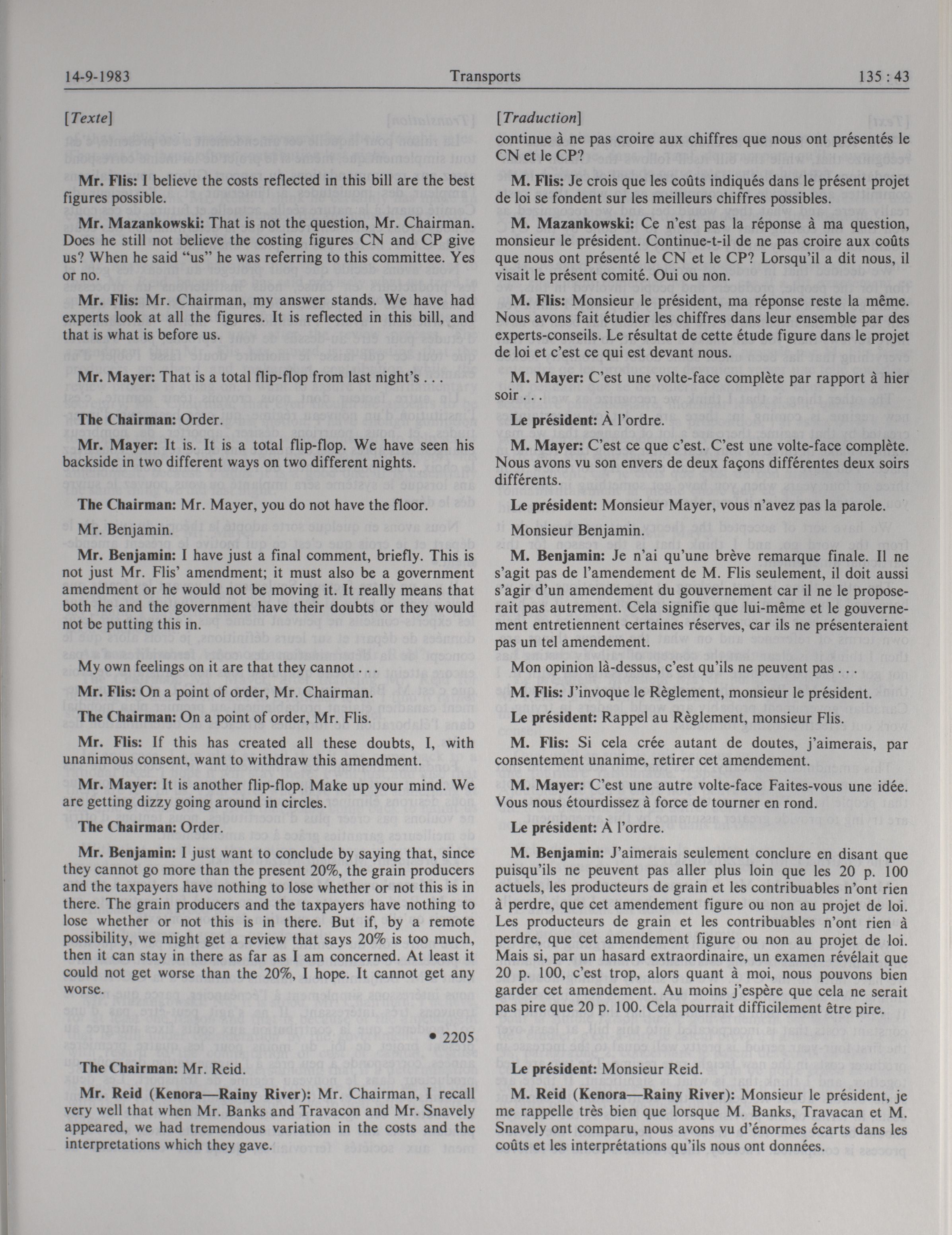 14-9-1983 Transports 135 : 43

[Texte]

Mr. Flis: I believe the costs reflected in this bill are the best figures possible.

Mr. Mazankowski: That is not the question, Mr. Chairman. Does he still not believe the costing figures CN and CP give us? When he said "us" he was referring to this committee. Yes or no.

Mr. Flis: Mr. Chairman, my answer stands. We have had experts look at all the figures. It is reflected in this bill, and that is what is before us.

Mr. Mayer: That is a total flip-flop from last night's . . .

The Chairman: Order.

Mr. Mayer: It is. It is a total flip-flop. We have seen his backside in two different ways on two different nights.

The Chairman: Mr. Mayer, you do not have the floor.

Mr. Benjamin.

Mr. Benjamin: I have just a final comment, briefly. This is not just Mr. Flis' amendment; it must also be a government amendment or he would not be moving it. It really means that both he and the government have their doubts or they would not be putting this in.

My own feelings on it are that they cannot . . .

Mr. Flis: On a point of order, Mr. Chairman.

The Chairman: On a point of order, Mr. Flis.

Mr. Flis: If this has created all these doubts, I, with unanimous consent, want to withdraw this amendment.

Mr. Mayer: It is another flip-flop. Make up your mind. We are getting dizzy going around in circles.

The Chairman: Order.

Mr. Benjamin: I just want to conclude by saying that, since they cannot go more than the present 20%, the grain producers and the taxpayers have nothing to lose whether or not this is in there. The grain producers and the taxpayers have nothing to lose whether or not this is in there. But if, by a remote possibility, we might get a review that says 20% is too much, then it can stay in there as far as I am concerned. At least it could not get worse than the 20%, I hope. It cannot get any worse.

• 2205

The Chairman: Mr. Reid.

Mr. Reid (Kenora—Rainy River): Mr. Chairman, I recall very well that when Mr. Banks and Travacon and Mr. Snavely appeared, we had tremendous variation in the costs and the interpretations which they gave.

[Traduction]
continue à ne pas croire aux chiffres que nous ont présentés le CN et le CP?

M. Flis: Je crois que les coûts indiqués dans le présent projet de loi se fondent sur les meilleurs chiffres possibles.

M. Mazankowski: Ce n'est pas la réponse à ma question, monsieur le président. Continue-t-il de ne pas croire aux coûts que nous ont présenté le CN et le CP? Lorsqu'il a dit nous, il visait le présent comité. Oui ou non.

M. Flis: Monsieur le président, ma réponse reste la même. Nous avons fait étudier les chiffres dans leur ensemble par des experts-conseils. Le résultat de cette étude figure dans le projet de loi et c'est ce qui est devant nous.

M. Mayer: C'est une volte-face complète par rapport à hier soir . . .

Le président: À l'ordre.

M. Mayer: C'est ce que c'est. C'est une volte-face complète. Nous avons vu son envers de deux façons différentes deux soirs différents.

Le président: Monsieur Mayer, vous n'avez pas la parole.

Monsieur Benjamin.

M. Benjamin: Je n'ai qu'une brève remarque finale. Il ne s'agit pas de l'amendement de M. Flis seulement, il doit aussi s'agir d'un amendement du gouvernement car il ne le proposerait pas autrement. Cela signifie que lui-même et le gouvernement entretiennent certaines réserves, car ils ne présenteraient pas un tel amendement.

Mon opinion là-dessus, c'est qu'ils ne peuvent pas . . .

M. Flis: J'invoque le Règlement, monsieur le président.

Le président: Rappel au Règlement, monsieur Flis.

M. Flis: Si cela crée autant de doutes, j'aimerais, par consentement unanime, retirer cet amendement.

M. Mayer: C'est une autre volte-face Faites-vous une idée. Vous nous étourdissez à force de tourner en rond.

Le président: À l'ordre.

M. Benjamin: J'aimerais seulement conclure en disant que puisqu'ils ne peuvent pas aller plus loin que les 20 p. 100 actuels, les producteurs de grain et les contribuables n'ont rien à perdre, que cet amendement figure ou non au projet de loi. Les producteurs de grain et les contribuables n'ont rien à perdre, que cet amendement figure ou non au projet de loi. Mais si, par un hasard extraordinaire, un examen révélait que 20 p. 100, c'est trop, alors quant à moi, nous pouvons bien garder cet amendement. Au moins j'espère que cela ne serait pas pire que 20 p. 100. Cela pourrait difficilement être pire.

Le président: Monsieur Reid.

M. Reid (Kenora—Rainy River): Monsieur le président, je me rappelle très bien que lorsque M. Banks, Travacan et M. Snavely ont comparu, nous avons vu d'énormes écarts dans les coûts et les interprétations qu'ils nous ont données.